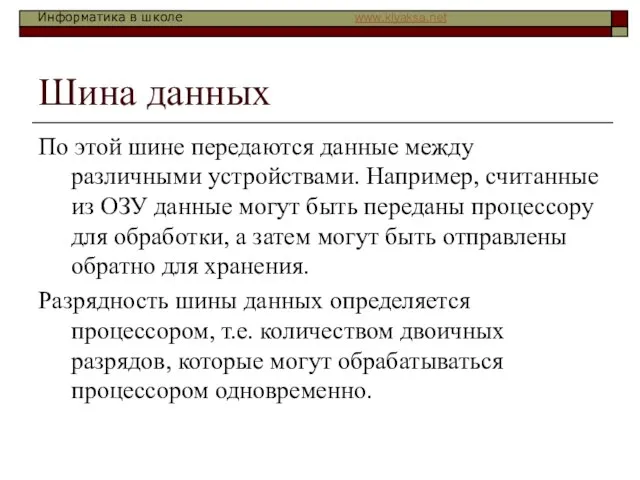 Информатика в школе www.klyaksa.net

Шина данных

По этой шине передаются данные между различными устройствами. Например, считанные из ОЗУ данные могут быть переданы процессору для обработки, а затем могут быть отправлены обратно для хранения.

Разрядность шины данных определяется процессором, т.е. количеством двоичных разрядов, которые могут обрабатываться процессором одновременно.